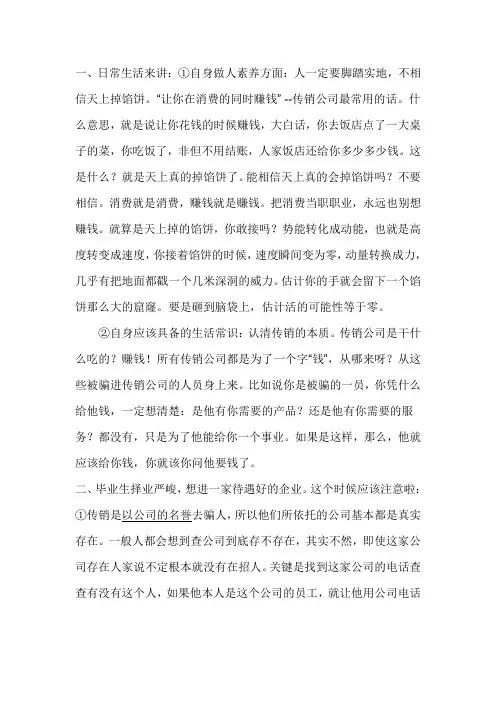 一、日常生活来讲：①自身做人素养方面：人一定要脚踏实地，不相信天上掉馅饼。“让你在消费的同时赚钱”--传销公司最常用的话。什么意思，就是说让你花钱的时候赚钱，大白话，你去饭店点了一大桌子的菜，你吃饭了，非但不用结账，人家饭店还给你多少多少钱。这是什么？就是天上真的掉馅饼了。能相信天上真的会掉馅饼吗？不要相信。消费就是消费，赚钱就是赚钱。把消费当职职业，永远也别想赚钱。就算是天上掉的馅饼，你敢接吗？势能转化成动能，也就是高度转变成速度，你接着馅饼的时候，速度瞬间变为零，动量转换成力，几乎有把地面都戳一个几米深洞的威力。估计你的手就会留下一个馅饼那么大的窟窿。要是砸到脑袋上，估计活的可能性等于零。

②自身应该具备的生活常识：认清传销的本质。传销公司是干什么吃的？赚钱！所有传销公司都是为了一个字“钱”，从哪来呀？从这些被骗进传销公司的人员身上来。比如说你是被骗的一员，你凭什么给他钱，一定想清楚：是他有你需要的产品？还是他有你需要的服务？都没有，只是为了他能给你一个事业。如果是这样，那么，他就应该给你钱，你就该你问他要钱了。

二、毕业生择业严峻，想进一家待遇好的企业。这个时候应该注意啦：①传销是以公司的名誉去骗人，所以他们所依托的公司基本都是真实存在。一般人都会想到查公司到底存不存在，其实不然，即使这家公司存在人家说不定根本就没有在招人。关键是找到这家公司的电话查查有没有这个人，如果他本人是这个公司的员工，就让他用公司电话